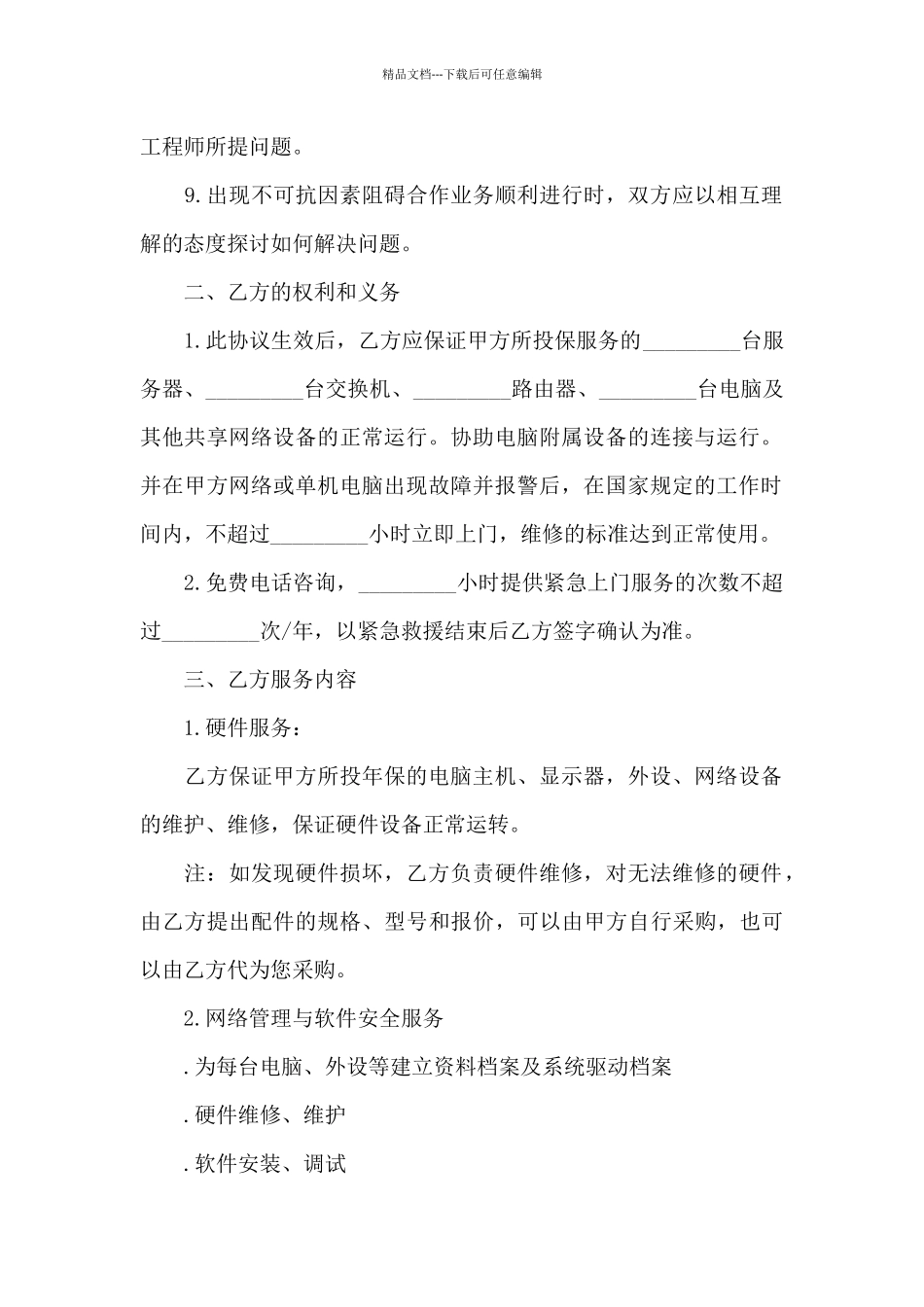 精品文档---下载后可任意编辑

工程师所提问题。

9.出现不可抗因素阻碍合作业务顺利进行时，双方应以相互理解的态度探讨如何解决问题。

二、乙方的权利和义务

1.此协议生效后，乙方应保证甲方所投保服务的_________台服务器、_________台交换机、_________路由器、_________台电脑及其他共享网络设备的正常运行。协助电脑附属设备的连接与运行。并在甲方网络或单机电脑出现故障并报警后，在国家规定的工作时间内，不超过_________小时立即上门，维修的标准达到正常使用。

2.免费电话咨询，_________小时提供紧急上门服务的次数不超过_________次/年，以紧急救援结束后乙方签字确认为准。

三、乙方服务内容

1.硬件服务：

乙方保证甲方所投年保的电脑主机、显示器，外设、网络设备的维护、维修，保证硬件设备正常运转。

注：如发现硬件损坏，乙方负责硬件维修，对无法维修的硬件，由乙方提出配件的规格、型号和报价，可以由甲方自行采购，也可以由乙方代为您采购。

2.网络管理与软件安全服务

.为每台电脑、外设等建立资料档案及系统驱动档案

.硬件维修、维护

.软件安装、调试